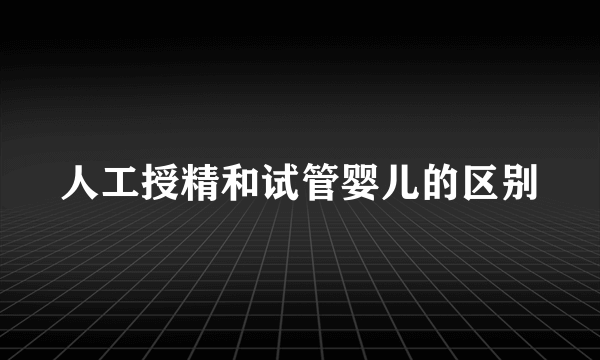 人工授精和试管婴儿的区别